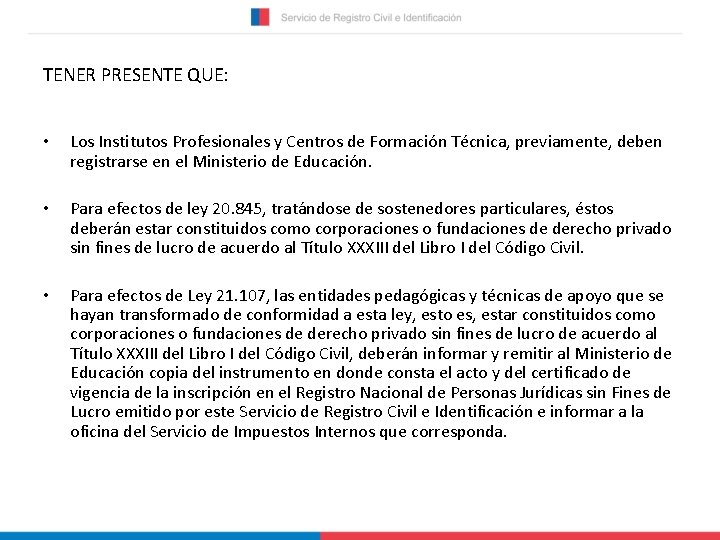 Servicio de Registro Civil e Identificación

TENER PRESENTE QUE:

• Los Institutos Profesionales y Centros de Formación Técnica, previamente, deben registrarse en el Ministerio de Educación.

• Para efectos de ley 20.845, tratándose de sostenedores particulares, éstos deberán estar constituidos como corporaciones o fundaciones de derecho privado sin fines de lucro de acuerdo al Título XXXIII del Libro I del Código Civil.

• Para efectos de Ley 21.107, las entidades pedagógicas y técnicas de apoyo que se hayan transformado de conformidad a esta ley, esto es, estar constituidos como corporaciones o fundaciones de derecho privado sin fines de lucro de acuerdo al Título XXXIII del Libro I del Código Civil, deberán informar y remitir al Ministerio de Educación copia del instrumento en donde consta el acto y del certificado de vigencia de la inscripción en el Registro Nacional de Personas Jurídicas sin Fines de Lucro emitido por este Servicio de Registro Civil e Identificación e informar a la oficina del Servicio de Impuestos Internos que corresponda.